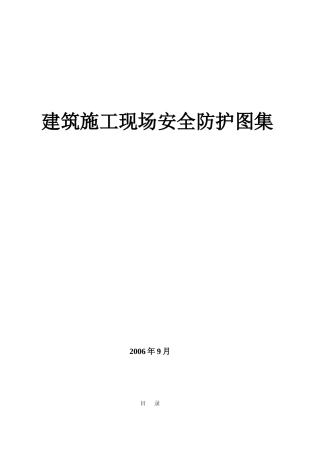 建筑施工现场安全防护图集

2006 年 9 月

目 录